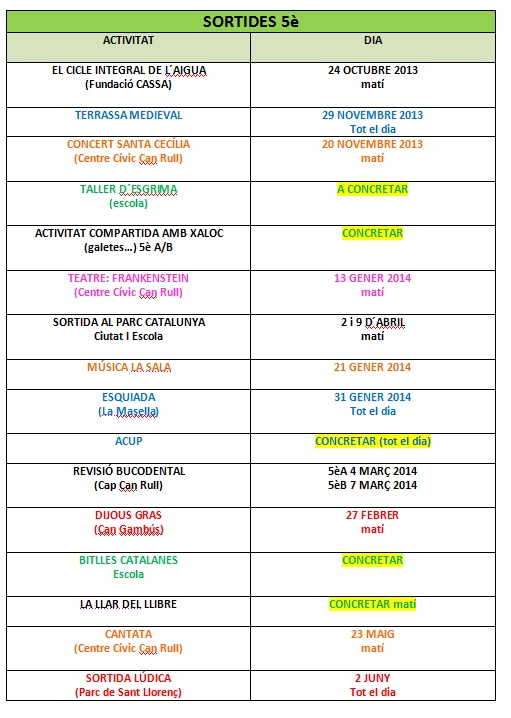 SORTIDES 5è

| ACTIVITAT | DIA |
|---|---|
| EL CICLE INTEGRAL DE L´AIGUA (Fundació CASSA) | 24 OCTUBRE 2013 matí |
| TERRASSA MEDIEVAL | 29 NOVEMBRE 2013 Tot el dia |
| CONCERT SANTA CECÍLIA (Centre Cívic Can Rull) | 20 NOVEMBRE 2013 matí |
| TALLER D´ESGRIMA (escola) | A CONCRETAR |
| ACTIVITAT COMPARTIDA AMB XALOC (galetes…) 5è A/B | CONCRETAR |
| TEATRE: FRANKENSTEIN (Centre Cívic Can Rull) | 13 GENER 2014 matí |
| SORTIDA AL PARC CATALUNYA Ciutat I Escola | 2 i 9 D´ABRIL matí |
| MÚSICA LA SALA | 21 GENER 2014 |
| ESQUIADA (La Masella) | 31 GENER 2014 Tot el dia |
| ACUP | CONCRETAR (tot el dia) |
| REVISIÓ BUCODENTAL (Cap Can Rull) | 5èA 4 MARÇ 2014 5èB 7 MARÇ 2014 |
| DIJOUS GRAS (Can Gambús) | 27 FEBRER matí |
| BITLLES CATALANES Escola | CONCRETAR |
| LA LLAR DEL LLIBRE | CONCRETAR matí |
| CANTATA (Centre Cívic Can Rull) | 23 MAIG matí |
| SORTIDA LÚDICA (Parc de Sant Llorenç) | 2 JUNY Tot el dia |